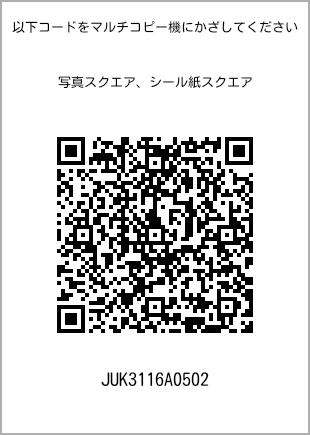 以下コードをマルチコピー機にかざしてください

写真スクエア、シール紙スクエア

JUK3116A0502